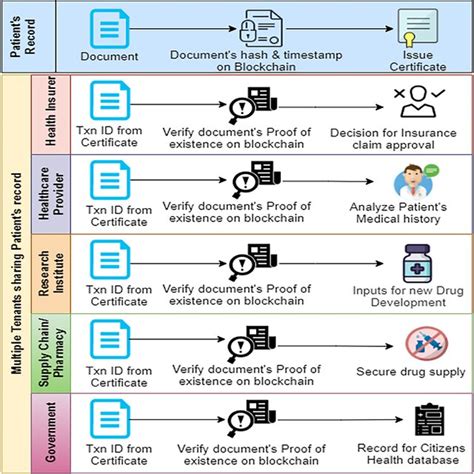 Patient's Record

Document

Document's hash & timestamp on Blockchain

Issue Certificate

Multiple Tenants sharing Patient's record

Health Insurer

Txn ID from Certificate

Verify document's Proof of existence on blockchain

Decision for Insurance claim approval

Healthcare Provider

Txn ID from Certificate

Verify document's Proof of existence on blockchain

Analyze Patient's Medical history

Research Institute

Txn ID from Certificate

Verify document's Proof of existence on blockchain

Inputs for new Drug Development

Supply Chain/ Pharmacy

Txn ID from Certificate

Verify document's Proof of existence on blockchain

Secure drug supply

Government

Txn ID from Certificate

Verify document's Proof of existence on blockchain

Record for Citizens Health database